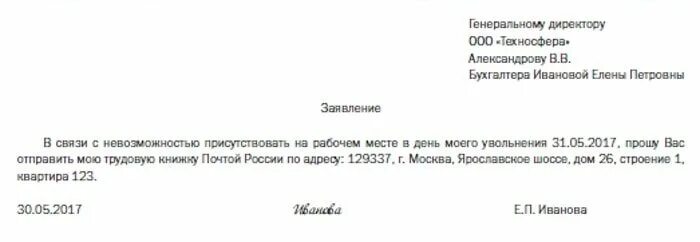 Генеральному директору
ООО «Техносфера»
Александрову В.В.
Бухгалтера Ивановой Елены Петровны

Заявление

В связи с невозможностью присутствовать на рабочем месте в день моего увольнения 31.05.2017, прошу Вас отправить мою трудовую книжку Почтой России по адресу: 129337, г. Москва, Ярославское шоссе, дом 26, строение 1, квартира 123.

30.05.2017 Иванова Е.П. Иванова